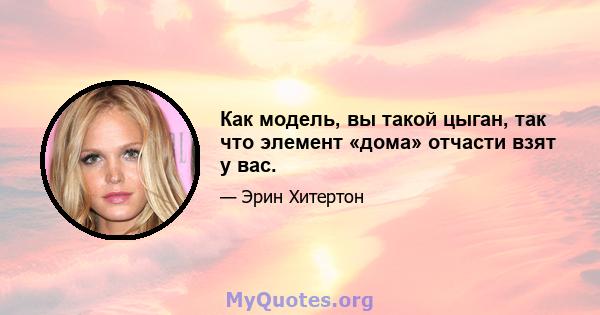 Как модель, вы такой цыган, так что элемент «дома» отчасти взят у вас.

— Эрин Хитертон

MyQuotes.org